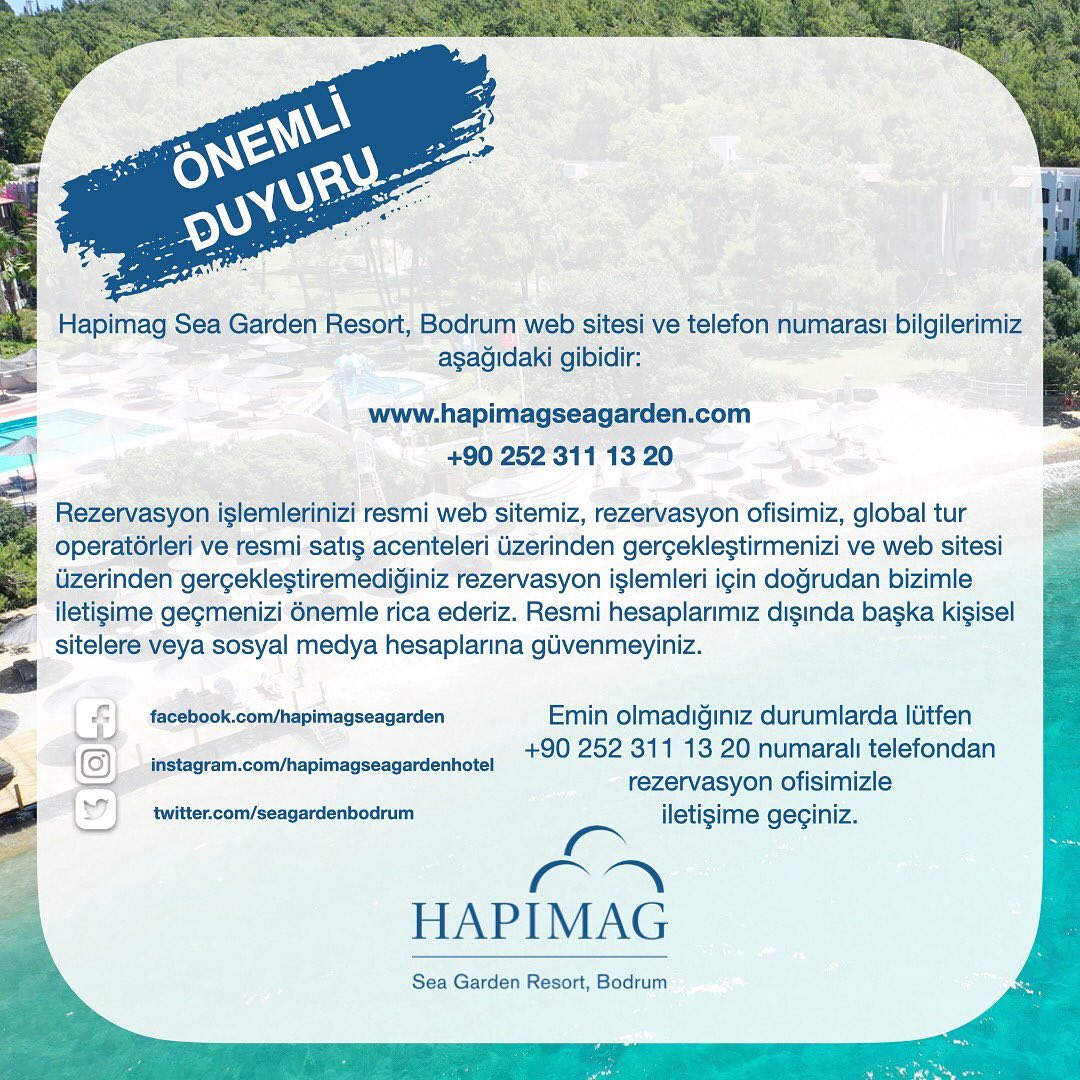 ÖNEMLİ DUYURU

Hapimag Sea Garden Resort, Bodrum web sitesi ve telefon numarası bilgilerimiz aşağıdaki gibidir:

www.hapimagseagarden.com
+90 252 311 13 20

Rezervasyon işlemlerinizi resmi web sitemiz, rezervasyon ofisimiz, global tur operatörleri ve resmi satış acenteleri üzerinden gerçekleştirmenizi ve web sitesi üzerinden gerçekleştiremediğiniz rezervasyon işlemleri için doğrudan bizimle iletişime geçmenizi önemle rica ederiz. Resmi hesaplarımız dışında başka kişisel sitelere veya sosyal medya hesaplarına güvenmeyiniz.

facebook.com/hapimagseagarden
instagram.com/hapimagseagardenhotel
twitter.com/seagardenbodrum

Emin olmadığınız durumlarda lütfen +90 252 311 13 20 numaralı telefondan rezervasyon ofisimizle iletişime geçiniz.

HAPIMAG
Sea Garden Resort, Bodrum